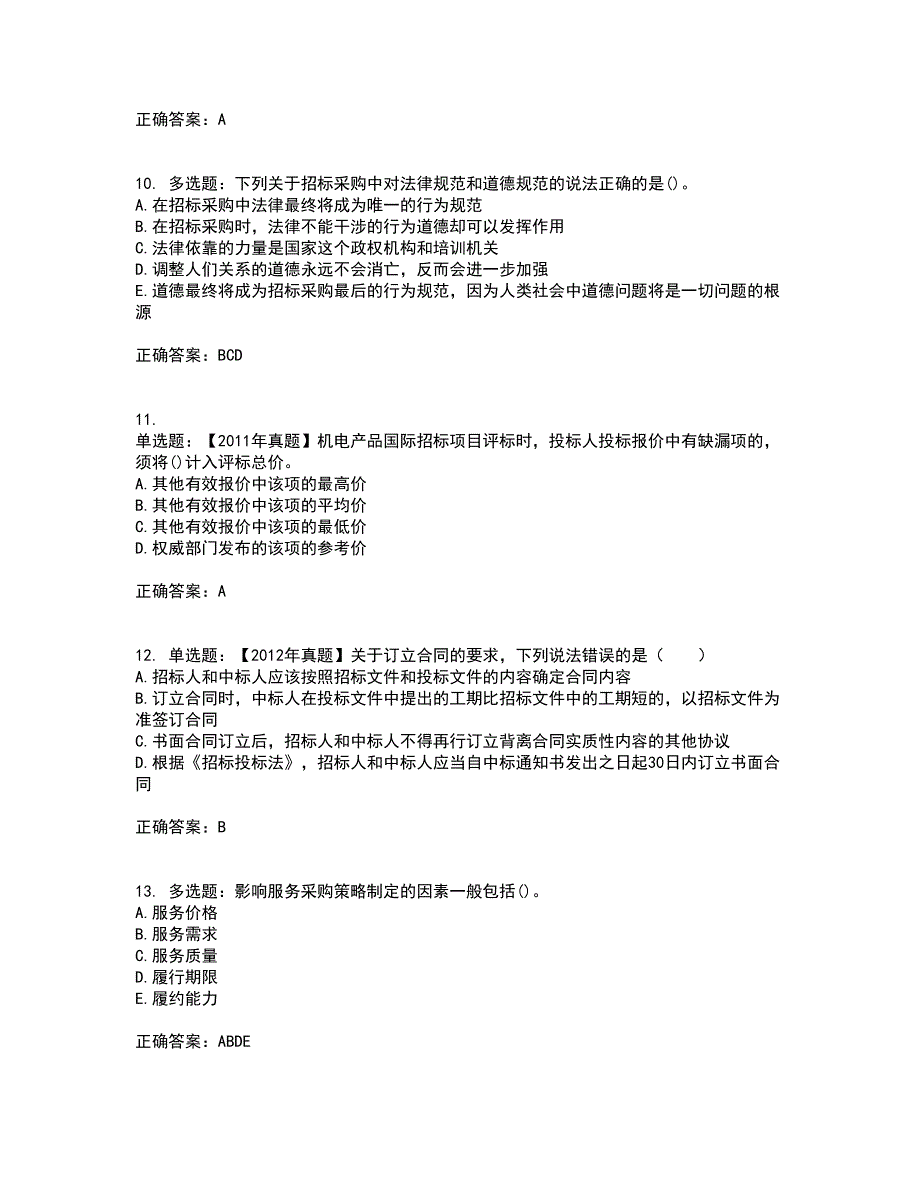 正确答案：A

10. 多选题：下列关于招标采购中对法律规范和道德规范的说法正确的是()。
A.在招标采购中法律最终将成为唯一的行为规范
B.在招标采购时，法律不能干涉的行为道德却可以发挥作用
C.法律依靠的力量是国家这个政权机构和培训机关
D.调整人们关系的道德永远不会消亡，反而会进一步加强
E.道德最终将成为招标采购最后的行为规范，因为人类社会中道德问题将是一切问题的根源

正确答案：BCD

11.
单选题：【2011年真题】机电产品国际招标项目评标时，投标人投标报价中有缺漏项的，须将()计入评标总价。
A.其他有效报价中该项的最高价
B.其他有效报价中该项的平均价
C.其他有效报价中该项的最低价
D.权威部门发布的该项的参考价

正确答案：A

12. 单选题：【2012年真题】关于订立合同的要求，下列说法错误的是（　　）
A.招标人和中标人应该按照招标文件和投标文件的内容确定合同内容
B.订立合同时，中标人在投标文件中提出的工期比招标文件中的工期短的，以招标文件为准签订合同
C.书面合同订立后，招标人和中标人不得再行订立背离合同实质性内容的其他协议
D.根据《招标投标法》，招标人和中标人应当自中标通知书发出之日起30日内订立书面合同

正确答案：B

13. 多选题：影响服务采购策略制定的因素一般包括()。
A.服务价格
B.服务需求
C.服务质量
D.履行期限
E.履约能力

正确答案：ABDE